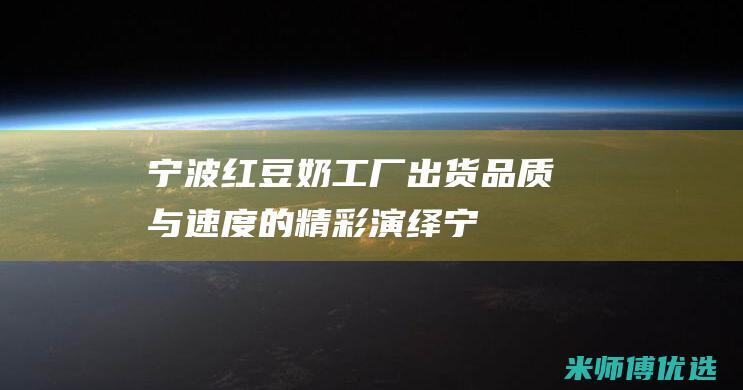 宁波红豆奶工厂出货品质与速度的精彩演绎宁

米师傅优选